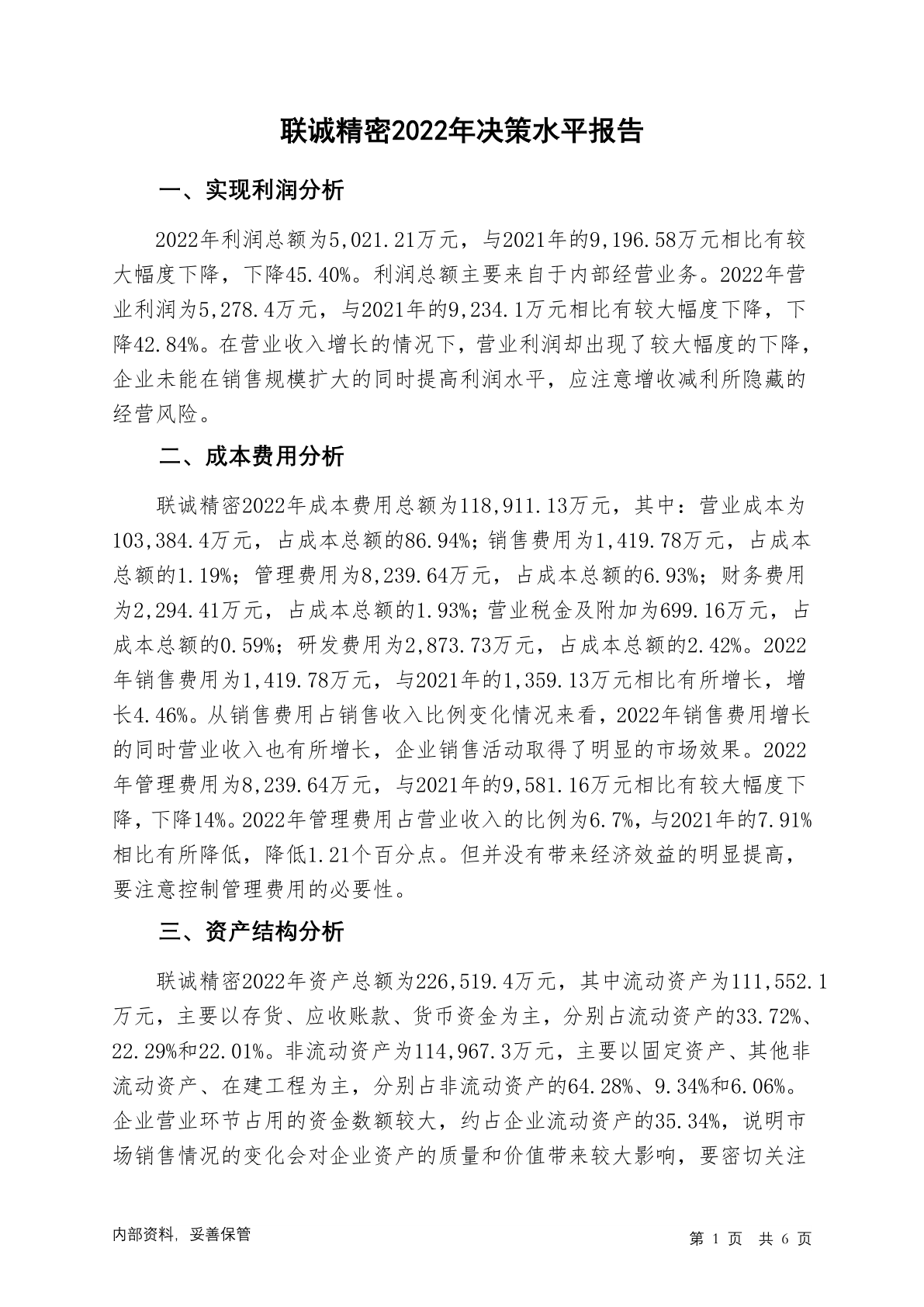 联诚精密2022年决策水平报告

一、实现利润分析

2022年利润总额为5,021.21万元，与2021年的9,196.58万元相比有较大幅度下降，下降45.40%。利润总额主要来自于内部经营业务。2022年营业利润为5,278.4万元，与2021年的9,234.1万元相比有较大幅度下降，下降42.84%。在营业收入增长的情况下，营业利润却出现了较大幅度的下降，企业未能在销售规模扩大的同时提高利润水平，应注意增收减利所隐藏的经营风险。

二、成本费用分析

联诚精密2022年成本费用总额为118,911.13万元，其中：营业成本为103,384.4万元，占成本总额的86.94%；销售费用为1,419.78万元，占成本总额的1.19%；管理费用为8,239.64万元，占成本总额的6.93%；财务费用为2,294.41万元，占成本总额的1.93%；营业税金及附加为699.16万元，占成本总额的0.59%；研发费用为2,873.73万元，占成本总额的2.42%。2022年销售费用为1,419.78万元，与2021年的1,359.13万元相比有所增长，增长4.46%。从销售费用占销售收入比例变化情况来看，2022年销售费用增长的同时营业收入也有所增长，企业销售活动取得了明显的市场效果。2022年管理费用为8,239.64万元，与2021年的9,581.16万元相比有较大幅度下降，下降14%。2022年管理费用占营业收入的比例为6.7%，与2021年的7.91%相比有所降低，降低1.21个百分点。但并没有带来经济效益的明显提高，要注意控制管理费用的必要性。

三、资产结构分析

联诚精密2022年资产总额为226,519.4万元，其中流动资产为111,552.1万元，主要以存货、应收账款、货币资金为主，分别占流动资产的33.72%、22.29%和22.01%。非流动资产为114,967.3万元，主要以固定资产、其他非流动资产、在建工程为主，分别占非流动资产的64.28%、9.34%和6.06%。企业营业环节占用的资金数额较大，约占企业流动资产的35.34%，说明市场销售情况的变化会对企业资产的质量和价值带来较大影响，要密切关注

内部资料，妥善保管

第 1 页 共 6 页